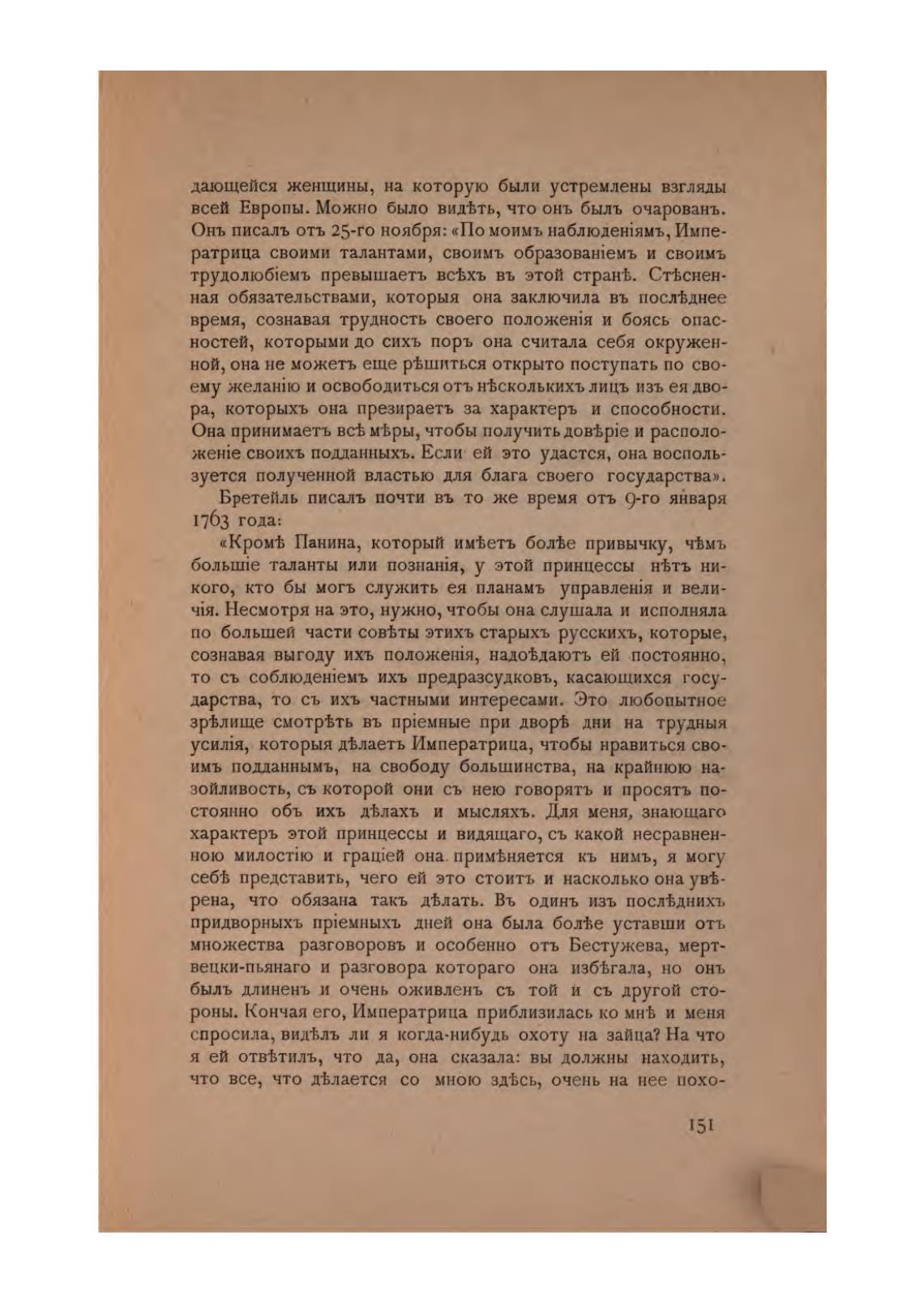 дающейся женщины, на которую были устремлены взгляды всей Европы. Можно было видѣть, что онъ былъ очарованъ. Онъ писалъ отъ 25-го ноября: «По моимъ наблюденіямъ, Императрица своими талантами, своимъ образованіемъ и своимъ трудолюбіемъ превышаетъ всѣхъ въ этой странѣ. Стѣсненная обязательствами, которыя она заключила въ послѣднее время, сознавая трудность своего положенія и боясь опасностей, которыми до сихъ поръ она считала себя окруженной, она не можетъ еще рѣшиться открыто поступать по своему желанію и освободиться отъ нѣсколькихъ лицъ изъ ея двора, которыхъ она презираетъ за характеръ и способности. Она принимаетъ всѣ мѣры, чтобы получить довѣріе и расположеніе своихъ подданныхъ. Если ей это удастся, она воспользуется полученной властью для блага своего государства».

Бретейль писалъ почти въ то же время отъ 9-го января 1763 года:

«Кромѣ Панина, который имѣетъ болѣе привычку, чѣмъ большіе таланты или познанія, у этой принцессы нѣтъ никого, кто бы могъ служить ея планамъ управленія и величія. Несмотря на это, нужно, чтобы она слушала и исполняла по большей части совѣты этихъ старыхъ русскихъ, которые, сознавая выгоду ихъ положенія, надоѣдаютъ ей постоянно, то съ соблюденіемъ ихъ предразсудковъ, касающихся государства, то съ ихъ частными интересами. Это любопытное зрѣлище смотрѣть въ пріемные при дворѣ дни на трудныя усилія, которыя дѣлаетъ Императрица, чтобы нравиться своимъ подданнымъ, на свободу большинства, на крайнюю назойливость, съ которой они съ нею говорятъ и просятъ постоянно объ ихъ дѣлахъ и мысляхъ. Для меня, знающаго характеръ этой принцессы и видящаго, съ какой несравненною милостію и граціей она примѣняется къ нимъ, я могу себѣ представить, чего ей это стоитъ и насколько она увѣрена, что обязана такъ дѣлать. Въ одинъ изъ послѣднихъ придворныхъ пріемныхъ дней она была болѣе уставши отъ множества разговоровъ и особенно отъ Бестужева, мертвецки-пьянаго и разговора котораго она избѣгала, но онъ былъ длиненъ и очень оживленъ съ той и съ другой стороны. Кончая его, Императрица приблизилась ко мнѣ и меня спросила, видѣлъ ли я когда-нибудь охоту на зайца? На что я ей отвѣтилъ, что да, она сказала: вы должны находить, что все, что дѣлается со мною здѣсь, очень на нее похо-

151